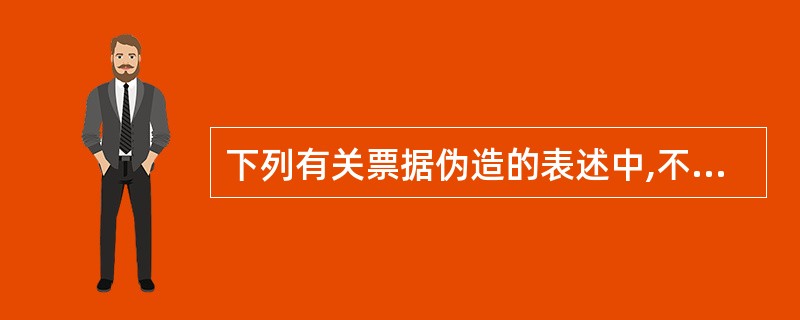 下列有关票据伪造的表述中,不...